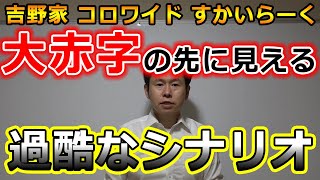 吉野家 コロワイド すかいらーく

大赤字の先に見える

過酷なシナリオ